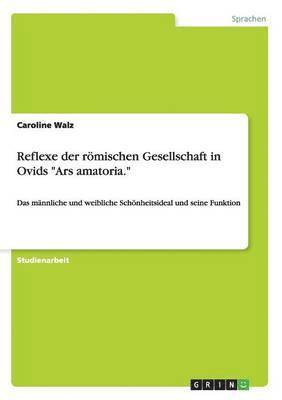 Sprachen

Caroline Walz

Reflexe der römischen Gesellschaft in Ovids "Ars amatoria."

Das männliche und weibliche Schönheitsideal und seine Funktion

Studienarbeit

GRIN